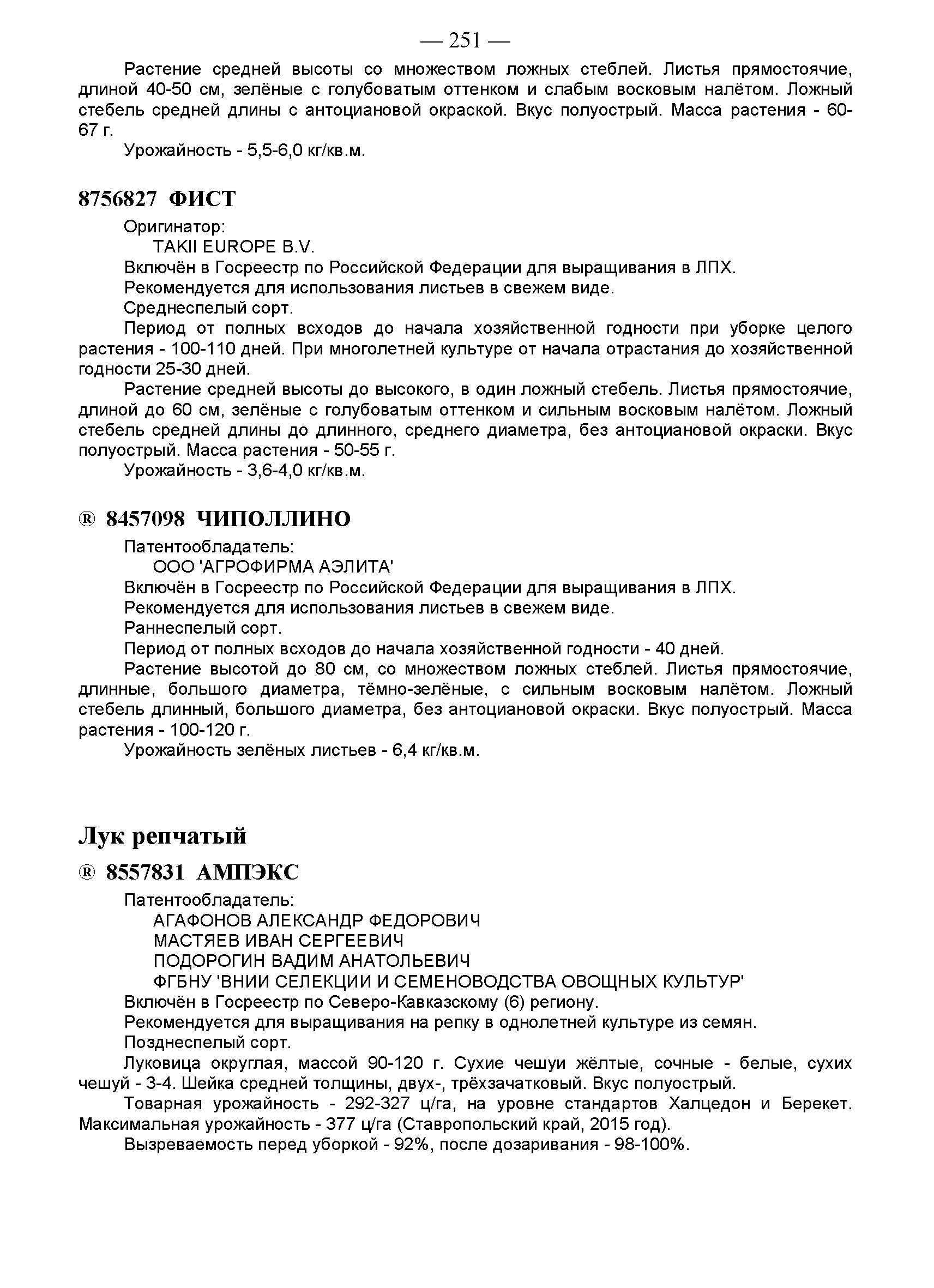 — 251 —

Растение средней высоты со множеством ложных стеблей. Листья прямостоячие, длиной 40-50 см, зелёные с голубоватым оттенком и слабым восковым налётом. Ложный стебель средней длины с антоциановой окраской. Вкус полуострый. Масса растения - 60-67 г.

Урожайность - 5,5-6,0 кг/кв.м.

8756827 ФИСТ

Оригинатор:

TAKII EUROPE B.V.

Включён в Госреестр по Российской Федерации для выращивания в ЛПХ.

Рекомендуется для использования листьев в свежем виде.

Среднеспелый сорт.

Период от полных всходов до начала хозяйственной годности при уборке целого растения - 100-110 дней. При многолетней культуре от начала отрастания до хозяйственной годности 25-30 дней.

Растение средней высоты до высокого, в один ложный стебель. Листья прямостоячие, длиной до 60 см, зелёные с голубоватым оттенком и сильным восковым налётом. Ложный стебель средней длины до длинного, среднего диаметра, без антоциановой окраски. Вкус полуострый. Масса растения - 50-55 г.

Урожайность - 3,6-4,0 кг/кв.м.

® 8457098 ЧИПОЛЛИНО

Патентообладатель:

ООО 'АГРОФИРМА АЭЛИТА'

Включён в Госреестр по Российской Федерации для выращивания в ЛПХ.

Рекомендуется для использования листьев в свежем виде.

Раннеспелый сорт.

Период от полных всходов до начала хозяйственной годности - 40 дней.

Растение высотой до 80 см, со множеством ложных стеблей. Листья прямостоячие, длинные, большого диаметра, тёмно-зелёные, с сильным восковым налётом. Ложный стебель длинный, большого диаметра, без антоциановой окраски. Вкус полуострый. Масса растения - 100-120 г.

Урожайность зелёных листьев - 6,4 кг/кв.м.

Лук репчатый

® 8557831 АМПЭКС

Патентообладатель:

АГАФОНОВ АЛЕКСАНДР ФЕДОРОВИЧ

МАСТЯЕВ ИВАН СЕРГЕЕВИЧ

ПОДОРОГИН ВАДИМ АНАТОЛЬЕВИЧ

ФГБНУ 'ВНИИ СЕЛЕКЦИИ И СЕМЕНОВОДСТВА ОВОЩНЫХ КУЛЬТУР'

Включён в Госреестр по Северо-Кавказскому (6) региону.

Рекомендуется для выращивания на репку в однолетней культуре из семян.

Позднеспелый сорт.

Луковица округлая, массой 90-120 г. Сухие чешуи жёлтые, сочные - белые, сухих чешуй - 3-4. Шейка средней толщины, двух-, трёхзачатковый. Вкус полуострый.

Товарная урожайность - 292-327 ц/га, на уровне стандартов Халцедон и Берекет. Максимальная урожайность - 377 ц/га (Ставропольский край, 2015 год).

Вызреваемость перед уборкой - 92%, после дозаривания - 98-100%.